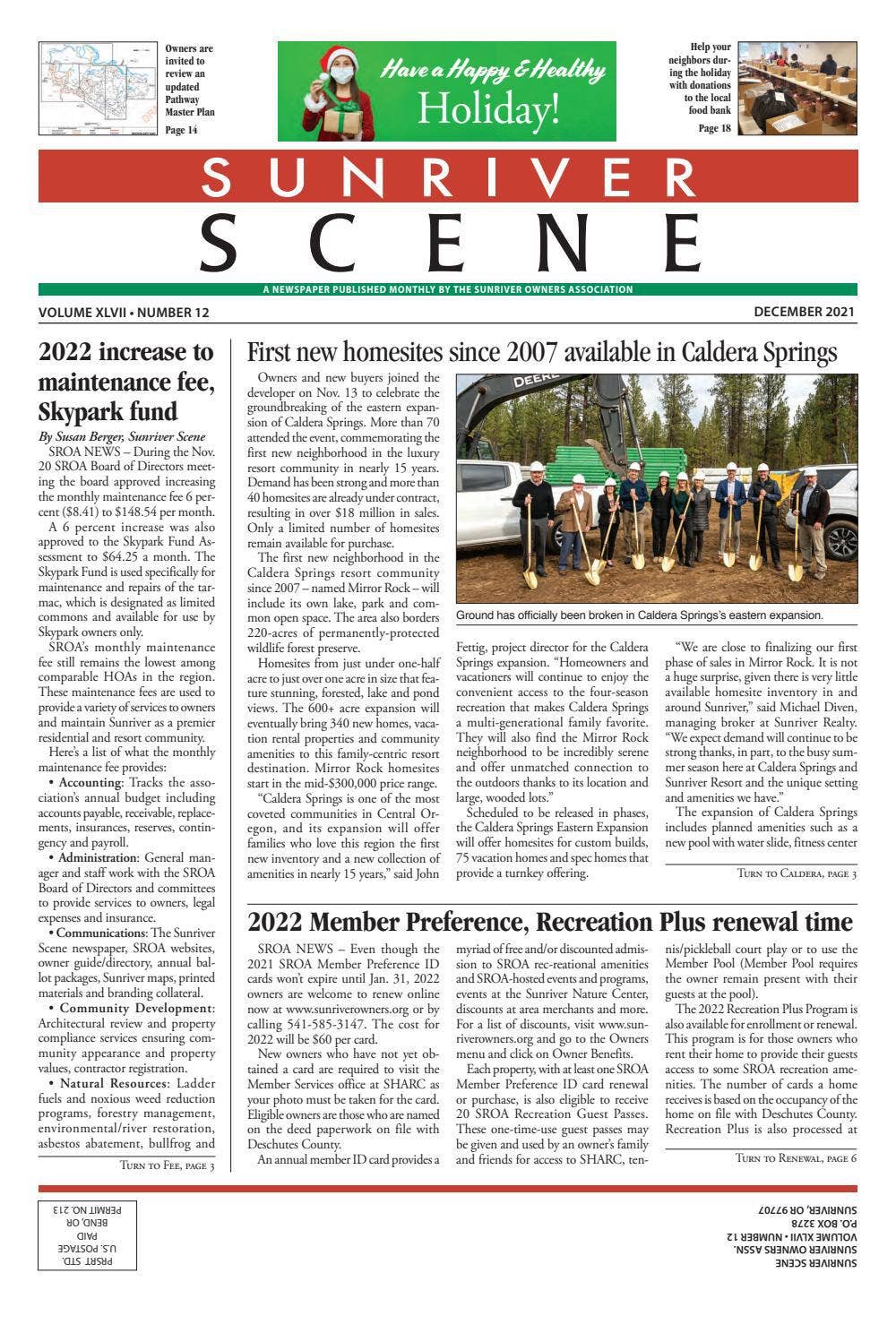 Owners are invited to review an updated Pathway Master Plan

Page 14

Have a Happy & Healthy Holiday!

Help your neighbors during the holiday with donations to the local food bank

Page 18

SUNRIVER SCENE

A NEWSPAPER PUBLISHED MONTHLY BY THE SUNRIVER OWNERS ASSOCIATION

VOLUME XLVII • NUMBER 12

DECEMBER 2021

2022 increase to maintenance fee, Skypark fund

By Susan Berger, Sunriver Scene

SROA NEWS – During the Nov. 20 SROA Board of Directors meeting the board approved increasing the monthly maintenance fee 6 percent ($8.41) to $148.54 per month.

A 6 percent increase was also approved to the Skypark Fund Assessment to $64.25 a month. The Skypark Fund is used specifically for maintenance and repairs of the tarmac, which is designated as limited commons and available for use by Skypark owners only.

SROA's monthly maintenance fee still remains the lowest among comparable HOAs in the region. These maintenance fees are used to provide a variety of services to owners and maintain Sunriver as a premier residential and resort community.

Here's a list of what the monthly maintenance fee provides:

• Accounting: Tracks the association's annual budget including accounts payable, receivable, replacements, insurances, reserves, contingency and payroll.

• Administration: General manager and staff work with the SROA Board of Directors and committees to provide services to owners, legal expenses and insurance.

• Communications: The Sunriver Scene newspaper, SROA websites, owner guide/directory, annual ballot packages, Sunriver maps, printed materials and branding collateral.

• Community Development: Architectural review and property compliance services ensuring community appearance and property values, contractor registration.

• Natural Resources: Ladder fuels and noxious weed reduction programs, forestry management, environmental/river restoration, asbestos abatement, bullfrog and

Turn to Fee, page 3

First new homesites since 2007 available in Caldera Springs

Owners and new buyers joined the developer on Nov. 13 to celebrate the groundbreaking of the eastern expansion of Caldera Springs. More than 70 attended the event, commemorating the first new neighborhood in the luxury resort community in nearly 15 years. Demand has been strong and more than 40 homesites are already under contract, resulting in over $18 million in sales. Only a limited number of homesites remain available for purchase.

The first new neighborhood in the Caldera Springs resort community since 2007 – named Mirror Rock – will include its own lake, park and common open space. The area also borders 220-acres of permanently-protected wildlife forest preserve.

Homesites from just under one-half acre to just over one acre in size that feature stunning, forested, lake and pond views. The 600+ acre expansion will eventually bring 340 new homes, vacation rental properties and community amenities to this family-centric resort destination. Mirror Rock homesites start in the mid-$300,000 price range.

"Caldera Springs is one of the most coveted communities in Central Oregon, and its expansion will offer families who love this region the first new inventory and a new collection of amenities in nearly 15 years," said John

DEERE

Ground has officially been broken in Caldera Springs's eastern expansion.

Fettig, project director for the Caldera Springs expansion. "Homeowners and vacationers will continue to enjoy the convenient access to the four-season recreation that makes Caldera Springs a multi-generational family favorite. They will also find the Mirror Rock neighborhood to be incredibly serene and offer unmatched connection to the outdoors thanks to its location and large, wooded lots."

Scheduled to be released in phases, the Caldera Springs Eastern Expansion will offer homesites for custom builds, 75 vacation homes and spec homes that provide a turnkey offering.

"We are close to finalizing our first phase of sales in Mirror Rock. It is not a huge surprise, given there is very little available homesite inventory in and around Sunriver," said Michael Diven, managing broker at Sunriver Realty. "We expect demand will continue to be strong thanks, in part, to the busy summer season here at Caldera Springs and Sunriver Resort and the unique setting and amenities we have."

The expansion of Caldera Springs includes planned amenities such as a new pool with water slide, fitness center

Turn to Caldera, page 3

2022 Member Preference, Recreation Plus renewal time

SROA NEWS – Even though the 2021 SROA Member Preference ID cards won't expire until Jan. 31, 2022 owners are welcome to renew online now at www.sunriverowners.org or by calling 541-585-3147. The cost for 2022 will be $60 per card.

New owners who have not yet obtained a card are required to visit the Member Services office at SHARC as your photo must be taken for the card. Eligible owners are those who are named on the deed paperwork on file with Deschutes County.

An annual member ID card provides a myriad of free and/or discounted admission to SROA rec-reational amenities and SROA-hosted events and programs, events at the Sunriver Nature Center, discounts at area merchants and more. For a list of discounts, visit www.sunriverowners.org and go to the Owners menu and click on Owner Benefits.

Each property, with at least one SROA Member Preference ID card renewal or purchase, is also eligible to receive 20 SROA Recreation Guest Passes. These one-time-use guest passes may be given and used by an owner's family and friends for access to SHARC, tennis/pickleball court play or to use the Member Pool (Member Pool requires the owner remain present with their guests at the pool).

The 2022 Recreation Plus Program is also available for enrollment or renewal. This program is for those owners who rent their home to provide their guests access to some SROA recreation amenities. The number of cards a home receives is based on the occupancy of the home on file with Deschutes County. Recreation Plus is also processed at

Turn to Renewal, page 6

PRSRT STD.
U.S. POSTAGE
PAID
BEND, OR
PERMIT NO. 213

SUNRIVER SCENE
SUNRIVER OWNERS ASSN.
VOLUME XLVII • NUMBER 12
P.O. BOX 3278
SUNRIVER, OR 97707